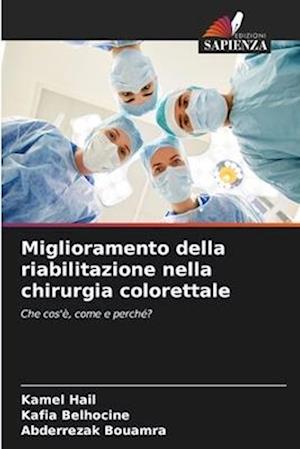 EDIZIONI
SAPIENZA

Miglioramento della riabilitazione nella chirurgia colorettale

Che cos'è, come e perché?

Kamel Hail
Kafia Belhocine
Abderrezak Bouamra